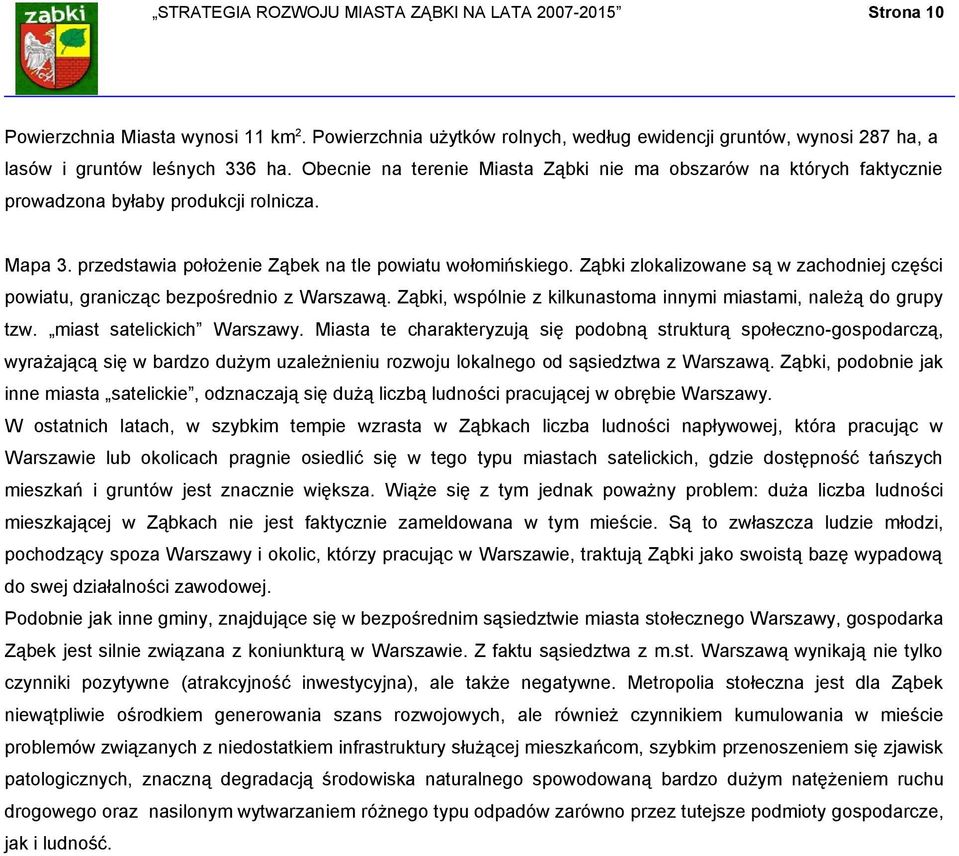 ząbki

„STRATEGIA ROZWOJU MIASTA ZĄBKI NA LATA 2007-2015” Strona 10

Powierzchnia Miasta wynosi 11 km$^2$. Powierzchnia użytków rolnych, według ewidencji gruntów, wynosi 287 ha, a lasów i gruntów leśnych 336 ha. Obecnie na terenie Miasta Ząbki nie ma obszarów na których faktycznie prowadzona byłaby produkcji rolnicza.

Mapa 3. przedstawia położenie Ząbek na tle powiatu wołomińskiego. Ząbki zlokalizowane są w zachodniej części powiatu, granicząc bezpośrednio z Warszawą. Ząbki, wspólnie z kilkunastoma innymi miastami, należą do grupy tzw. „miast satelickich” Warszawy. Miasta te charakteryzują się podobną strukturą społeczno-gospodarczą, wyrażającą się w bardzo dużym uzależnieniu rozwoju lokalnego od sąsiedztwa z Warszawą. Ząbki, podobnie jak inne miasta „satelickie”, odznaczają się dużą liczbą ludności pracującej w obrębie Warszawy.
W ostatnich latach, w szybkim tempie wzrasta w Ząbkach liczba ludności napływowej, która pracując w Warszawie lub okolicach pragnie osiedlić się w tego typu miastach satelickich, gdzie dostępność tańszych mieszkań i gruntów jest znacznie większa. Wiąże się z tym jednak poważny problem: duża liczba ludności mieszkającej w Ząbkach nie jest faktycznie zameldowana w tym mieście. Są to zwłaszcza ludzie młodzi, pochodzący spoza Warszawy i okolic, którzy pracując w Warszawie, traktują Ząbki jako swoistą bazę wypadową do swej działalności zawodowej.
Podobnie jak inne gminy, znajdujące się w bezpośrednim sąsiedztwie miasta stołecznego Warszawy, gospodarka Ząbek jest silnie związana z koniunkturą w Warszawie. Z faktu sąsiedztwa z m.st. Warszawą wynikają nie tylko czynniki pozytywne (atrakcyjność inwestycyjna), ale także negatywne. Metropolia stołeczna jest dla Ząbek niewątpliwie ośrodkiem generowania szans rozwojowych, ale również czynnikiem kumulowania w mieście problemów związanych z niedostatkiem infrastruktury służącej mieszkańcom, szybkim przenoszeniem się zjawisk patologicznych, znaczną degradacją środowiska naturalnego spowodowaną bardzo dużym natężeniem ruchu drogowego oraz nasilonym wytwarzaniem różnego typu odpadów zarówno przez tutejsze podmioty gospodarcze, jak i ludność.